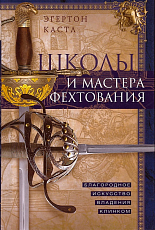 ЭГЕРТОН КАСТА

ШКОЛЫ И МАСТЕРА ФЕХТОВАНИЯ

БЛАГОРОДНОЕ ИСКУССТВО ВЛАДЕНИЯ КЛИНКОМ